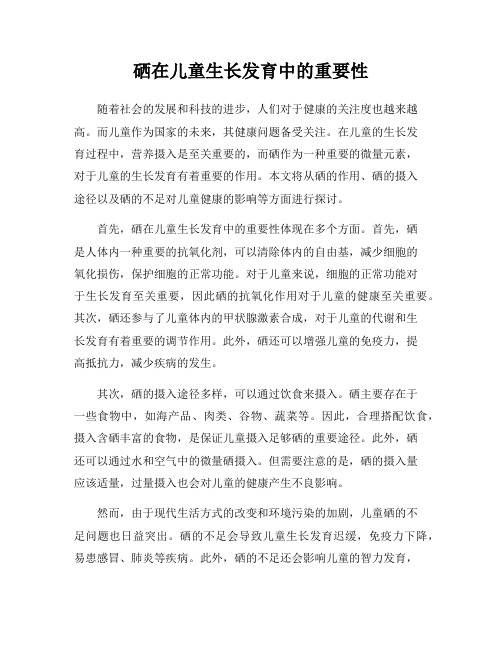 硒在儿童生长发育中的重要性

随着社会的发展和科技的进步，人们对于健康的关注度也越来越高。而儿童作为国家的未来，其健康问题备受关注。在儿童的生长发育过程中，营养摄入是至关重要的，而硒作为一种重要的微量元素，对于儿童的生长发育有着重要的作用。本文将从硒的作用、硒的摄入途径以及硒的不足对儿童健康的影响等方面进行探讨。

首先，硒在儿童生长发育中的重要性体现在多个方面。首先，硒是人体内一种重要的抗氧化剂，可以清除体内的自由基，减少细胞的氧化损伤，保护细胞的正常功能。对于儿童来说，细胞的正常功能对于生长发育至关重要，因此硒的抗氧化作用对于儿童的健康至关重要。其次，硒还参与了儿童体内的甲状腺激素合成，对于儿童的代谢和生长发育有着重要的调节作用。此外，硒还可以增强儿童的免疫力，提高抵抗力，减少疾病的发生。

其次，硒的摄入途径多样，可以通过饮食来摄入。硒主要存在于一些食物中，如海产品、肉类、谷物、蔬菜等。因此，合理搭配饮食，摄入含硒丰富的食物，是保证儿童摄入足够硒的重要途径。此外，硒还可以通过水和空气中的微量硒摄入。但需要注意的是，硒的摄入量应该适量，过量摄入也会对儿童的健康产生不良影响。

然而，由于现代生活方式的改变和环境污染的加剧，儿童硒的不足问题也日益突出。硒的不足会导致儿童生长发育迟缓，免疫力下降，易患感冒、肺炎等疾病。此外，硒的不足还会影响儿童的智力发育，